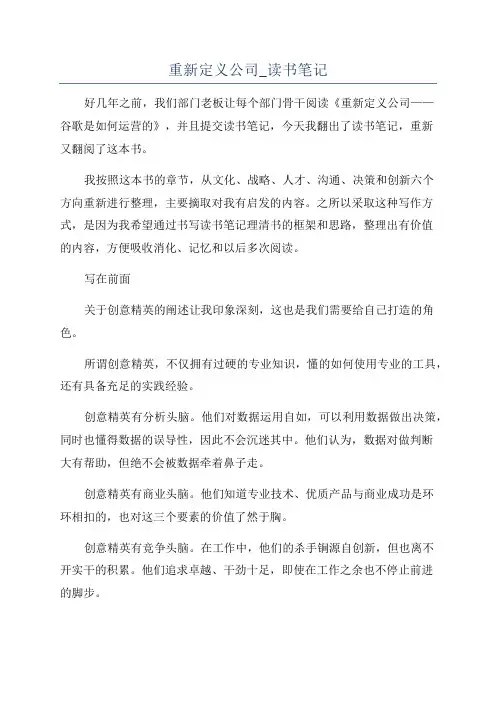 重新定义公司_读书笔记

好几年之前，我们部门老板让每个部门骨干阅读《重新定义公司——谷歌是如何运营的》，并且提交读书笔记，今天我翻出了读书笔记，重新又翻阅了这本书。

我按照这本书的章节，从文化、战略、人才、沟通、决策和创新六个方向重新进行整理，主要摘取对我有启发的内容。之所以采取这种写作方式，是因为我希望通过书写读书笔记理清书的框架和思路，整理出有价值的内容，方便吸收消化、记忆和以后多次阅读。

写在前面

关于创意精英的阐述让我印象深刻，这也是我们需要给自己打造的角色。

所谓创意精英，不仅拥有过硬的专业知识，懂的如何使用专业的工具，还有具备充足的实践经验。

创意精英有分析头脑。他们对数据运用自如，可以利用数据做出决策，同时也懂得数据的误导性，因此不会沉迷其中。他们认为，数据对做判断大有帮助，但绝不会被数据牵着鼻子走。

创意精英有商业头脑。他们知道专业技术、优质产品与商业成功是环环相扣的，也对这三个要素的价值了然于胸。

创意精英有竞争头脑。在工作中，他们的杀手锏源自创新，但也离不开实干的积累。他们追求卓越、干劲十足，即使在工作之余也不停止前进的脚步。